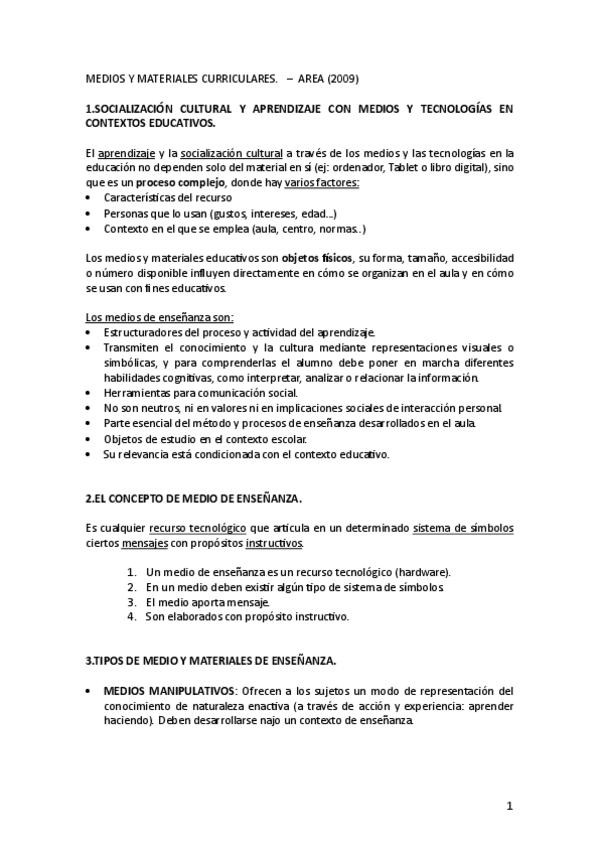 MEDIOS Y MATERIALES CURRICULARES. – AREA (2009)

1.SOCIALIZACIÓN CULTURAL Y APRENDIZAJE CON MEDIOS Y TECNOLOGÍAS EN CONTEXTOS EDUCATIVOS.

El aprendizaje y la socialización cultural a través de los medios y las tecnologías en la educación no dependen solo del material en sí (ej: ordenador, Tablet o libro digital), sino que es un proceso complejo, donde hay varios factores:
• Características del recurso
• Personas que lo usan (gustos, intereses, edad...)
• Contexto en el que se emplea (aula, centro, normas..)

Los medios y materiales educativos son objetos físicos, su forma, tamaño, accesibilidad o número disponible influyen directamente en cómo se organizan en el aula y en cómo se usan con fines educativos.

Los medios de enseñanza son:
• Estructuradores del proceso y actividad del aprendizaje.
• Transmiten el conocimiento y la cultura mediante representaciones visuales o simbólicas, y para comprenderlas el alumno debe poner en marcha diferentes habilidades cognitivas, como interpretar, analizar o relacionar la información.
• Herramientas para comunicación social.
• No son neutros, ni en valores ni en implicaciones sociales de interacción personal.
• Parte esencial del método y procesos de enseñanza desarrollados en el aula.
• Objetos de estudio en el contexto escolar.
• Su relevancia está condicionada con el contexto educativo.

2.EL CONCEPTO DE MEDIO DE ENSEÑANZA.

Es cualquier recurso tecnológico que articula en un determinado sistema de símbolos ciertos mensajes con propósitos instructivos.

1. Un medio de enseñanza es un recurso tecnológico (hardware).
2. En un medio deben existir algún tipo de sistema de símbolos.
3. El medio aporta mensaje.
4. Son elaborados con propósito instructivo.

3.TIPOS DE MEDIO Y MATERIALES DE ENSEÑANZA.

• MEDIOS MANIPULATIVOS: Ofrecen a los sujetos un modo de representación del conocimiento de naturaleza enactiva (a través de acción y experiencia: aprender haciendo). Deben desarrollarse najo un contexto de enseñanza.

1